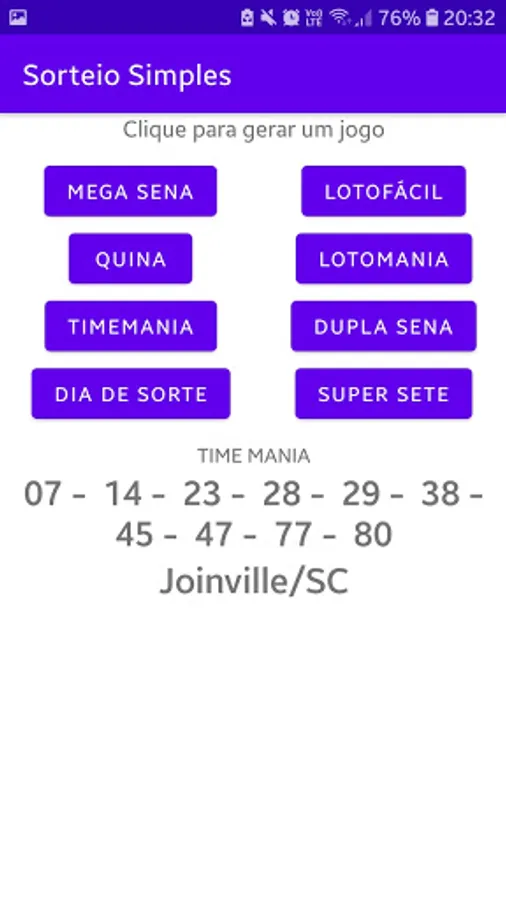 76% 20:32

Sorteio Simples

Clique para gerar um jogo

MEGA SENA

LOTOFÁCIL

QUINA

LOTOMANIA

TIMEMANIA

DUPLA SENA

DIA DE SORTE

SUPER SETE

TIME MANIA

07 - 14 - 23 - 28 - 29 - 38 - 45 - 47 - 77 - 80

Joinville/SC